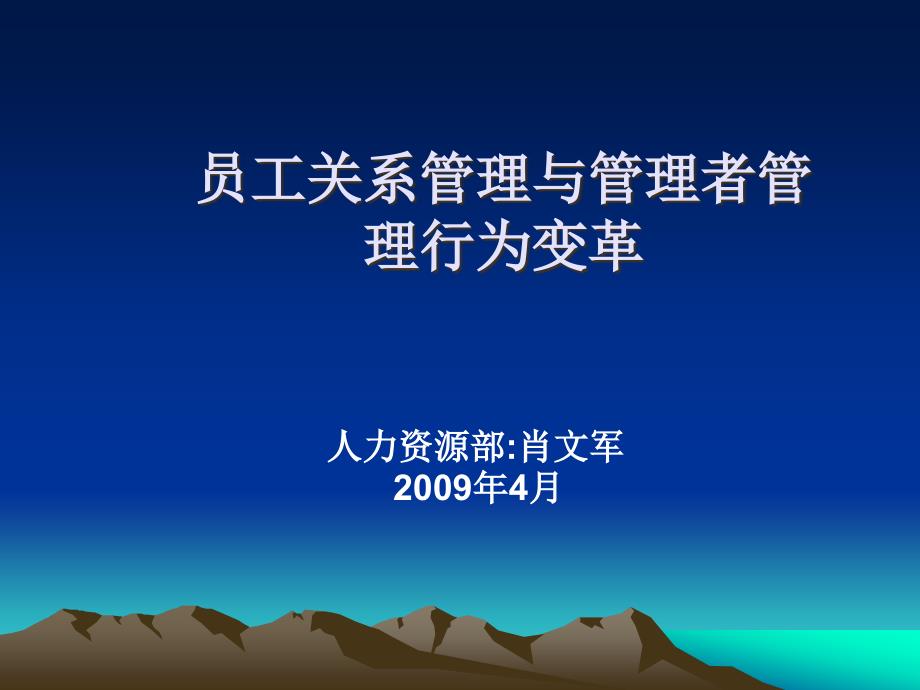 员工关系管理与管理者管理行为变革

人力资源部:肖文军
2009年4月